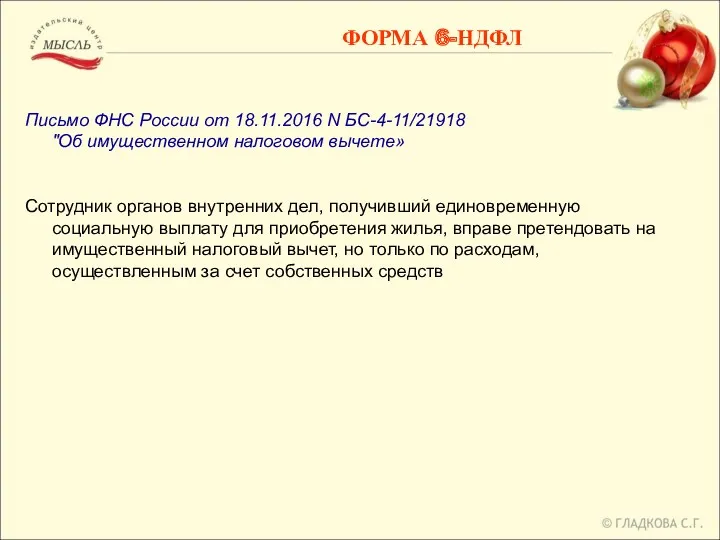 издательский центр
МЫСЛЬ

ФОРМА 6-НДФЛ

Письмо ФНС России от 18.11.2016 N БС-4-11/21918 "Об имущественном налоговом вычете»

Сотрудник органов внутренних дел, получивший единовременную социальную выплату для приобретения жилья, вправе претендовать на имущественный налоговый вычет, но только по расходам, осуществленным за счет собственных средств

© ГЛАДКОВА С.Г.